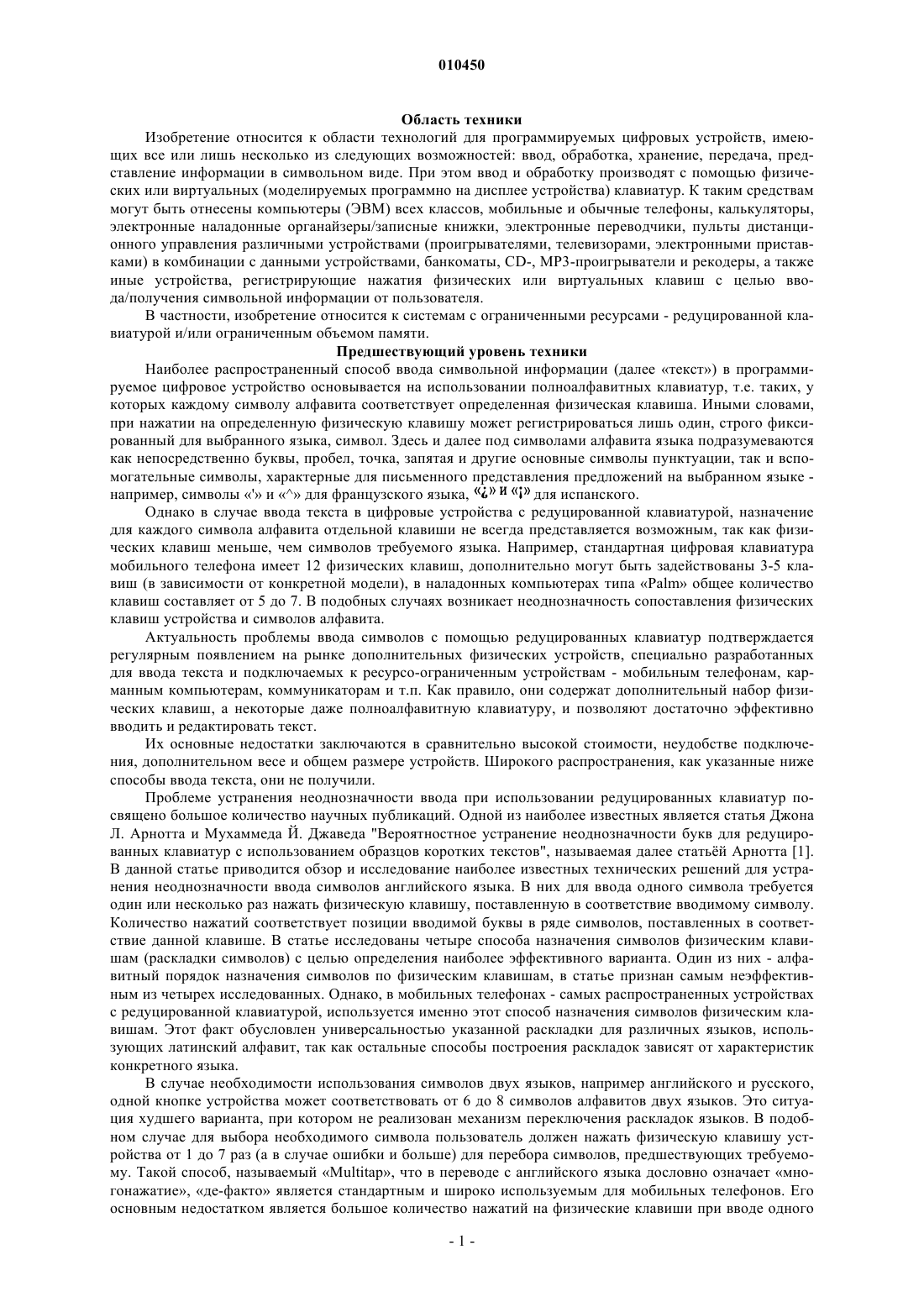 010450

Область техники

Изобретение относится к области технологий для программируемых цифровых устройств, имеющих все или лишь несколько из следующих возможностей: ввод, обработка, хранение, передача, представление информации в символьном виде. При этом ввод и обработку производят с помощью физических или виртуальных (моделируемых программно на дисплее устройства) клавиатур. К таким средствам могут быть отнесены компьютеры (ЭВМ) всех классов, мобильные и обычные телефоны, калькуляторы, электронные наладонные органайзеры/записные книжки, электронные переводчики, пульты дистанционного управления различными устройствами (проигрывателями, телевизорами, электронными приставками) в комбинации с данными устройствами, банкоматы, CD-, MP3-проигрыватели и рекодеры, а также иные устройства, регистрирующие нажатия физических или виртуальных клавиш с целью ввода/получения символьной информации от пользователя.

В частности, изобретение относится к системам с ограниченными ресурсами - редуцированной клавиатурой и/или ограниченным объемом памяти.

Предшествующий уровень техники

Наиболее распространенный способ ввода символьной информации (далее «текст») в программируемое цифровое устройство основывается на использовании полноалфавитных клавиатур, т.е. таких, у которых каждому символу алфавита соответствует определенная физическая клавиша. Иными словами, при нажатии на определенную физическую клавишу может регистрироваться лишь один, строго фиксированный для выбранного языка, символ. Здесь и далее под символами алфавита языка подразумеваются как непосредственно буквы, пробел, точка, запятая и другие основные символы пунктуации, так и вспомогательные символы, характерные для письменного представления предложений на выбранном языке - например, символы «'» и «^» для французского языка, «¿» и «¡» для испанского.

Однако в случае ввода текста в цифровые устройства с редуцированной клавиатурой, назначение для каждого символа алфавита отдельной клавиши не всегда представляется возможным, так как физических клавиш меньше, чем символов требуемого языка. Например, стандартная цифровая клавиатура мобильного телефона имеет 12 физических клавиш, дополнительно могут быть задействованы 3-5 клавиш (в зависимости от конкретной модели), в наладонных компьютерах типа «Palm» общее количество клавиш составляет от 5 до 7. В подобных случаях возникает неоднозначность сопоставления физических клавиш устройства и символов алфавита.

Актуальность проблемы ввода символов с помощью редуцированных клавиатур подтверждается регулярным появлением на рынке дополнительных физических устройств, специально разработанных для ввода текста и подключаемых к ресурсо-ограниченным устройствам - мобильным телефонам, карманным компьютерам, коммуникаторам и т.п. Как правило, они содержат дополнительный набор физических клавиш, а некоторые даже полноалфавитную клавиатуру, и позволяют достаточно эффективно вводить и редактировать текст.

Их основные недостатки заключаются в сравнительно высокой стоимости, неудобстве подключения, дополнительном весе и общем размере устройств. Широкого распространения, как указанные ниже способы ввода текста, они не получили.

Проблеме устранения неоднозначности ввода при использовании редуцированных клавиатур посвящено большое количество научных публикаций. Одной из наиболее известных является статья Джона Л. Арнотта и Мухаммеда Й. Джаведа "Вероятностное устранение неоднозначности букв для редуцированных клавиатур с использованием образцов коротких текстов", называемая далее статьёй Арнотта [1]. В данной статье приводится обзор и исследование наиболее известных технических решений для устранения неоднозначности ввода символов английского языка. В них для ввода одного символа требуется один или несколько раз нажать физическую клавишу, поставленную в соответствие вводимому символу. Количество нажатий соответствует позиции вводимой буквы в ряде символов, поставленных в соответствие данной клавише. В статье исследованы четыре способа назначения символов физическим клавишам (раскладки символов) с целью определения наиболее эффективного варианта. Один из них - алфавитный порядок назначения символов по физическим клавишам, в статье признан самым неэффективным из четырех исследованных. Однако, в мобильных телефонах - самых распространенных устройствах с редуцированной клавиатурой, используется именно этот способ назначения символов физическим клавишам. Этот факт обусловлен универсальностью указанной раскладки для различных языков, использующих латинский алфавит, так как остальные способы построения раскладок зависят от характеристик конкретного языка.

В случае необходимости использования символов двух языков, например английского и русского, одной кнопке устройства может соответствовать от 6 до 8 символов алфавитов двух языков. Это ситуация худшего варианта, при котором не реализован механизм переключения раскладок языков. В подобном случае для выбора необходимого символа пользователь должен нажать физическую клавишу устройства от 1 до 7 раз (а в случае ошибки и больше) для перебора символов, предшествующих требуемому. Такой способ, называемый «Multitap», что в переводе с английского языка дословно означает «многонажатие», «де-факто» является стандартным и широко используемым для мобильных телефонов. Его основным недостатком является большое количество нажатий на физические клавиши при вводе одного

- 1 -